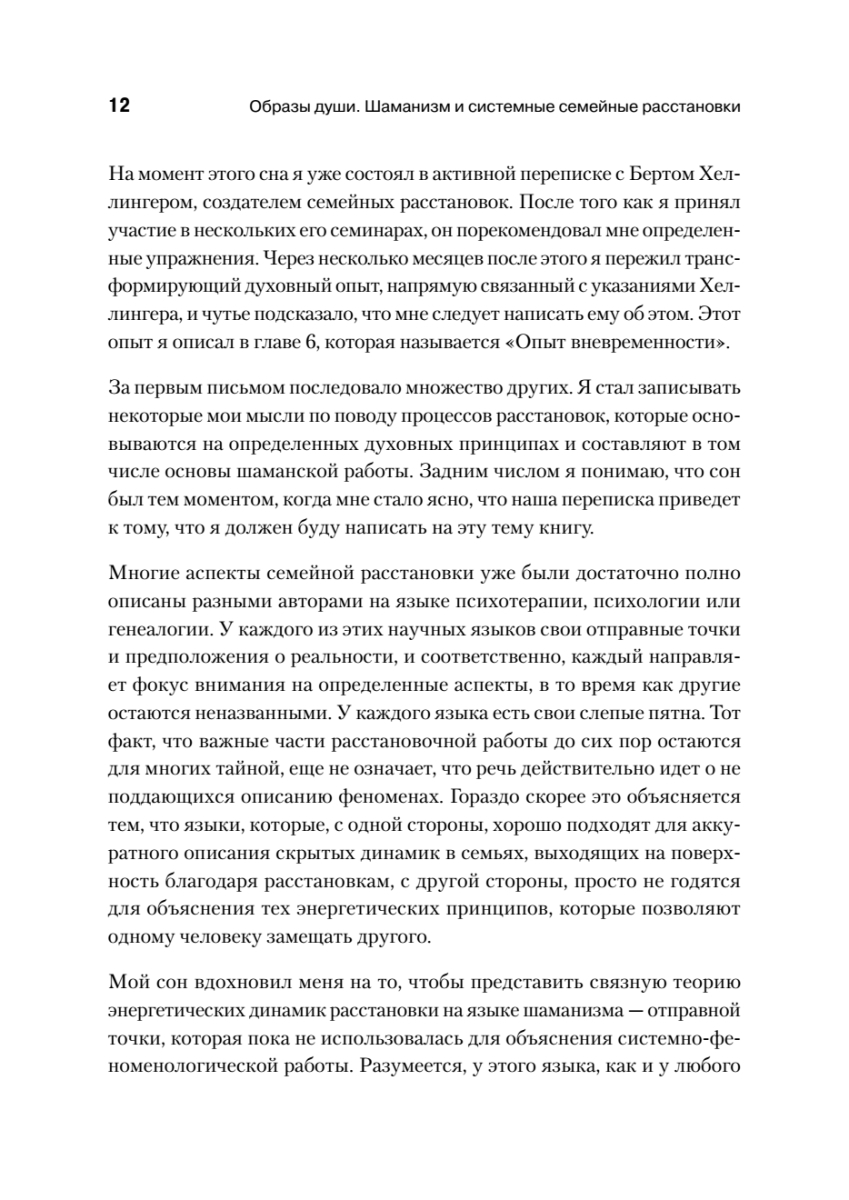 12 Образы души. Шаманизм и системные семейные расстановки

На момент этого сна я уже состоял в активной переписке с Бертом Хеллингером, создателем семейных расстановок. После того как я принял участие в нескольких его семинарах, он порекомендовал мне определенные упражнения. Через несколько месяцев после этого я пережил трансформирующий духовный опыт, напрямую связанный с указаниями Хеллингера, и чутье подсказало, что мне следует написать ему об этом. Этот опыт я описал в главе 6, которая называется «Опыт вневременности».

За первым письмом последовало множество других. Я стал записывать некоторые мои мысли по поводу процессов расстановок, которые основываются на определенных духовных принципах и составляют в том числе основы шаманской работы. Задним числом я понимаю, что сон был тем моментом, когда мне стало ясно, что наша переписка приведет к тому, что я должен буду написать на эту тему книгу.

Многие аспекты семейной расстановки уже были достаточно полно описаны разными авторами на языке психотерапии, психологии или генеалогии. У каждого из этих научных языков свои отправные точки и предположения о реальности, и соответственно, каждый направляет фокус внимания на определенные аспекты, в то время как другие остаются неназванными. У каждого языка есть свои слепые пятна. Тот факт, что важные части расстановочной работы до сих пор остаются для многих тайной, еще не означает, что речь действительно идет о не поддающихся описанию феноменах. Гораздо скорее это объясняется тем, что языки, которые, с одной стороны, хорошо подходят для аккуратного описания скрытых динамик в семьях, выходящих на поверхность благодаря расстановкам, с другой стороны, просто не годятся для объяснения тех энергетических принципов, которые позволяют одному человеку замещать другого.

Мой сон вдохновил меня на то, чтобы представить связную теорию энергетических динамик расстановки на языке шаманизма — отправной точки, которая пока не использовалась для объяснения системно-феноменологической работы. Разумеется, у этого языка, как и у любого